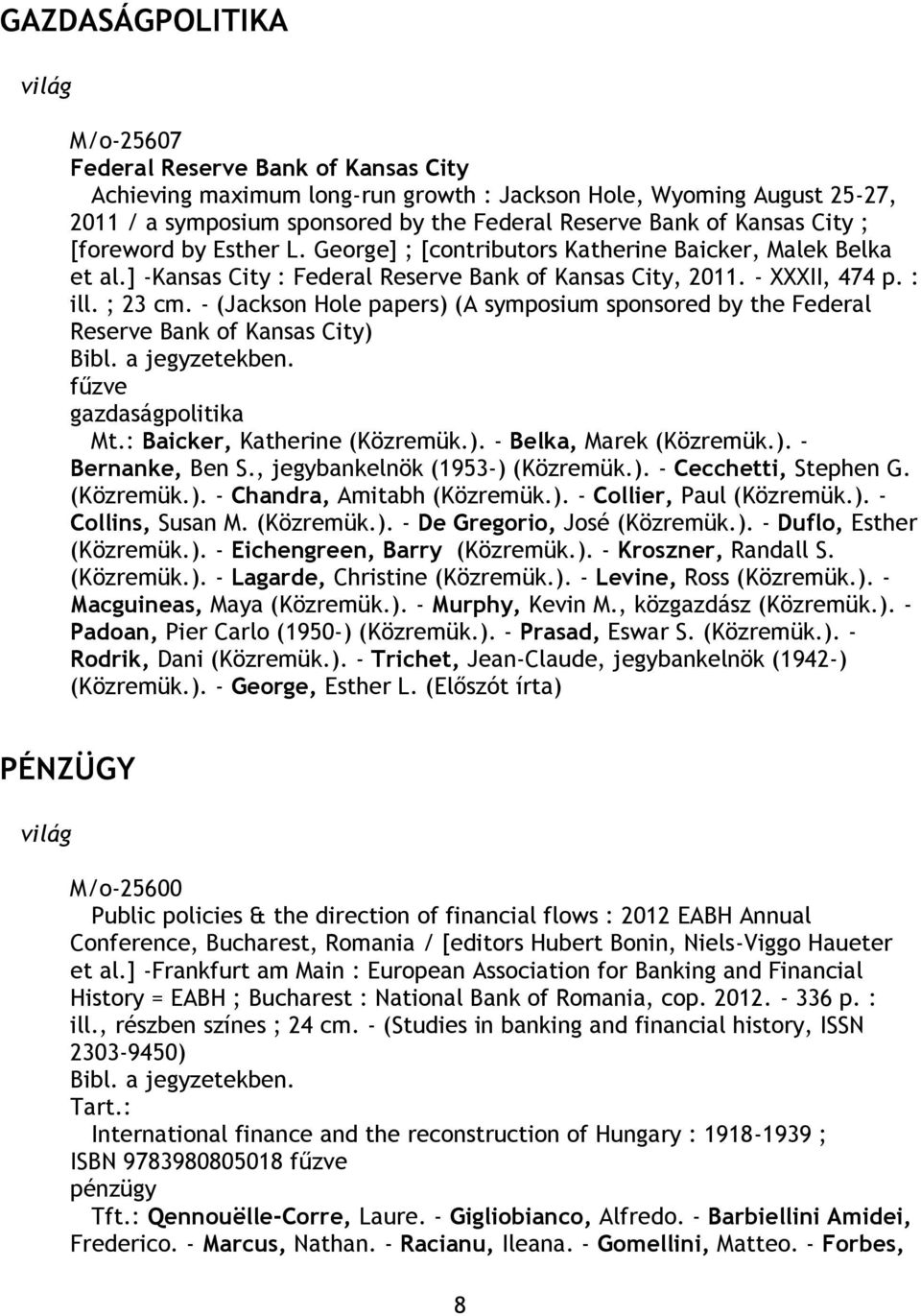 GAZDASÁGPOLITIKA

világ

M/o-25607
Federal Reserve Bank of Kansas City
Achieving maximum long-run growth : Jackson Hole, Wyoming August 25-27, 2011 / a symposium sponsored by the Federal Reserve Bank of Kansas City ; [foreword by Esther L. George] ; [contributors Katherine Baicker, Malek Belka et al.] -Kansas City : Federal Reserve Bank of Kansas City, 2011. - XXXII, 474 p. : ill. ; 23 cm. - (Jackson Hole papers) (A symposium sponsored by the Federal Reserve Bank of Kansas City)
Bibl. a jegyzetekben.
fűzve
gazdaságpolitika
Mt.: Baicker, Katherine (Közremük.). - Belka, Marek (Közremük.). - Bernanke, Ben S., jegybankelnök (1953-) (Közremük.). - Cecchetti, Stephen G. (Közremük.). - Chandra, Amitabh (Közremük.). - Collier, Paul (Közremük.). - Collins, Susan M. (Közremük.). - De Gregorio, José (Közremük.). - Duflo, Esther (Közremük.). - Eichengreen, Barry (Közremük.). - Kroszner, Randall S. (Közremük.). - Lagarde, Christine (Közremük.). - Levine, Ross (Közremük.). - Macguineas, Maya (Közremük.). - Murphy, Kevin M., közgazdász (Közremük.). - Padoan, Pier Carlo (1950-) (Közremük.). - Prasad, Eswar S. (Közremük.). - Rodrik, Dani (Közremük.). - Trichet, Jean-Claude, jegybankelnök (1942-) (Közremük.). - George, Esther L. (Előszót írta)

PÉNZÜGY

világ

M/o-25600
Public policies & the direction of financial flows : 2012 EABH Annual Conference, Bucharest, Romania / [editors Hubert Bonin, Niels-Viggo Haueter et al.] -Frankfurt am Main : European Association for Banking and Financial History = EABH ; Bucharest : National Bank of Romania, cop. 2012. - 336 p. : ill., részben színes ; 24 cm. - (Studies in banking and financial history, ISSN 2303-9450)
Bibl. a jegyzetekben.
Tart.:
International finance and the reconstruction of Hungary : 1918-1939 ;
ISBN 9783980805018 fűzve
pénzügy
Tft.: Qennouëlle-Corre, Laure. - Gigliobianco, Alfredo. - Barbiellini Amidei, Frederico. - Marcus, Nathan. - Racianu, Ileana. - Gomellini, Matteo. - Forbes,

8